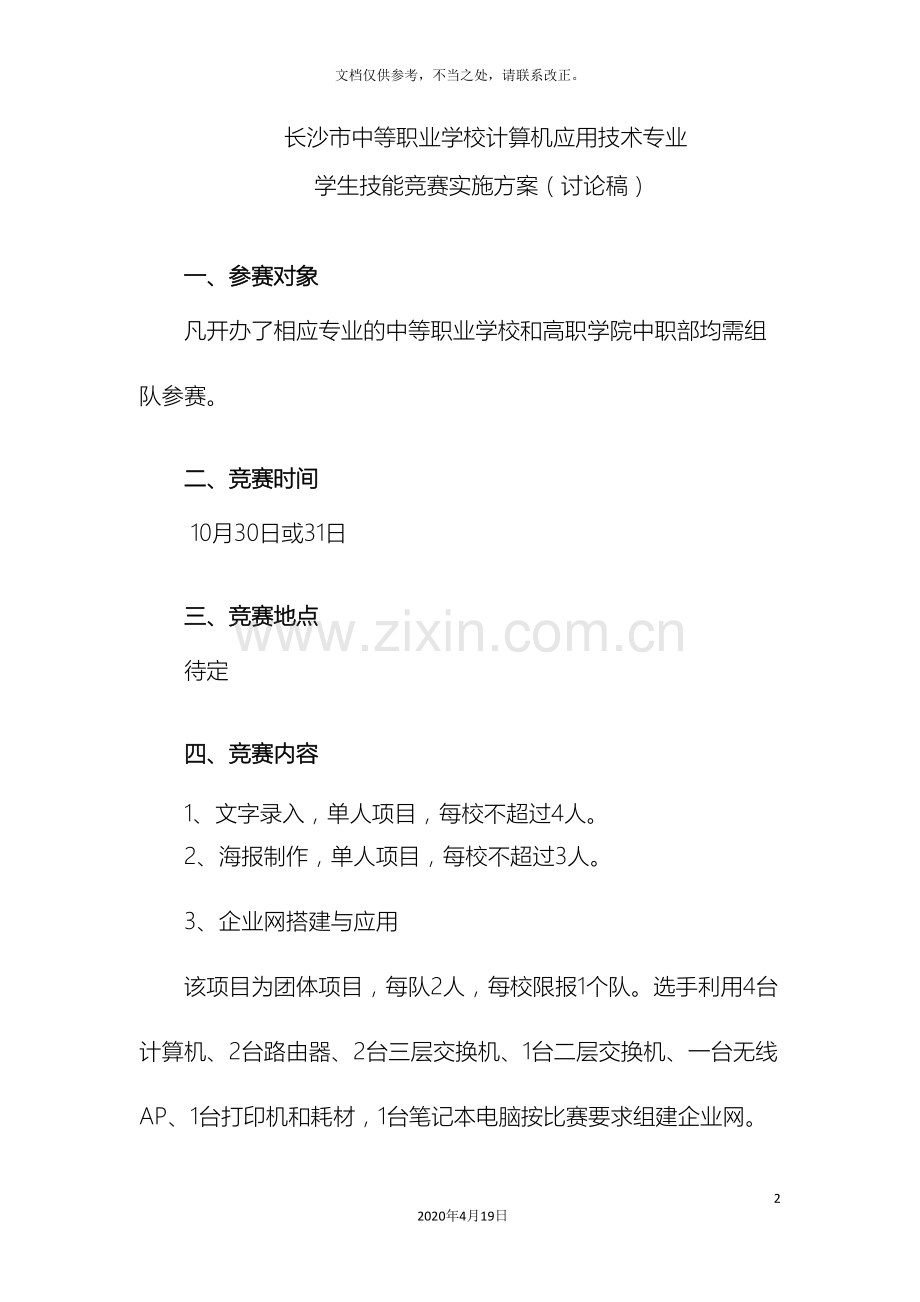 文档仅供参考，不当之处，请联系改正。

长沙市中等职业学校计算机应用技术专业

学生技能竞赛实施方案（讨论稿）

一、参赛对象

凡开办了相应专业的中等职业学校和高职学院中职部均需组队参赛。

二、竞赛时间

10月30日或31日

三、竞赛地点

www.zixin.com.cn

待定

四、竞赛内容

1、文字录入，单人项目，每校不超过4人。

2、海报制作，单人项目，每校不超过3人。

3、企业网搭建与应用

该项目为团体项目，每队2人，每校限报1个队。选手利用4台计算机、2台路由器、2台三层交换机、1台二层交换机、一台无线AP、1台打印机和耗材，1台笔记本电脑按比赛要求组建企业网。

2

2020年4月19日